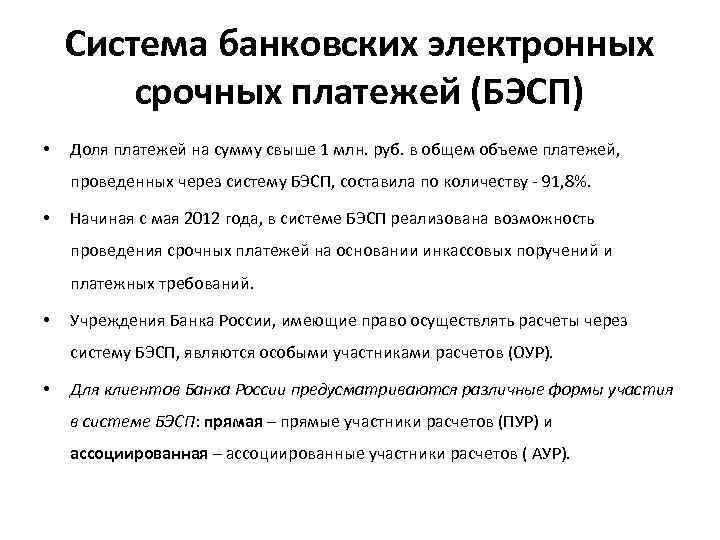 Система банковских электронных срочных платежей (БЭСП)

• Доля платежей на сумму свыше 1 млн. руб. в общем объеме платежей, проведенных через систему БЭСП, составила по количеству - 91,8%.

• Начиная с мая 2012 года, в системе БЭСП реализована возможность проведения срочных платежей на основании инкассовых поручений и платежных требований.

• Учреждения Банка России, имеющие право осуществлять расчеты через систему БЭСП, являются особыми участниками расчетов (ОУР).

• Для клиентов Банка России предусматриваются различные формы участия в системе БЭСП: прямая – прямые участники расчетов (ПУР) и ассоциированная – ассоциированные участники расчетов ( АУР).